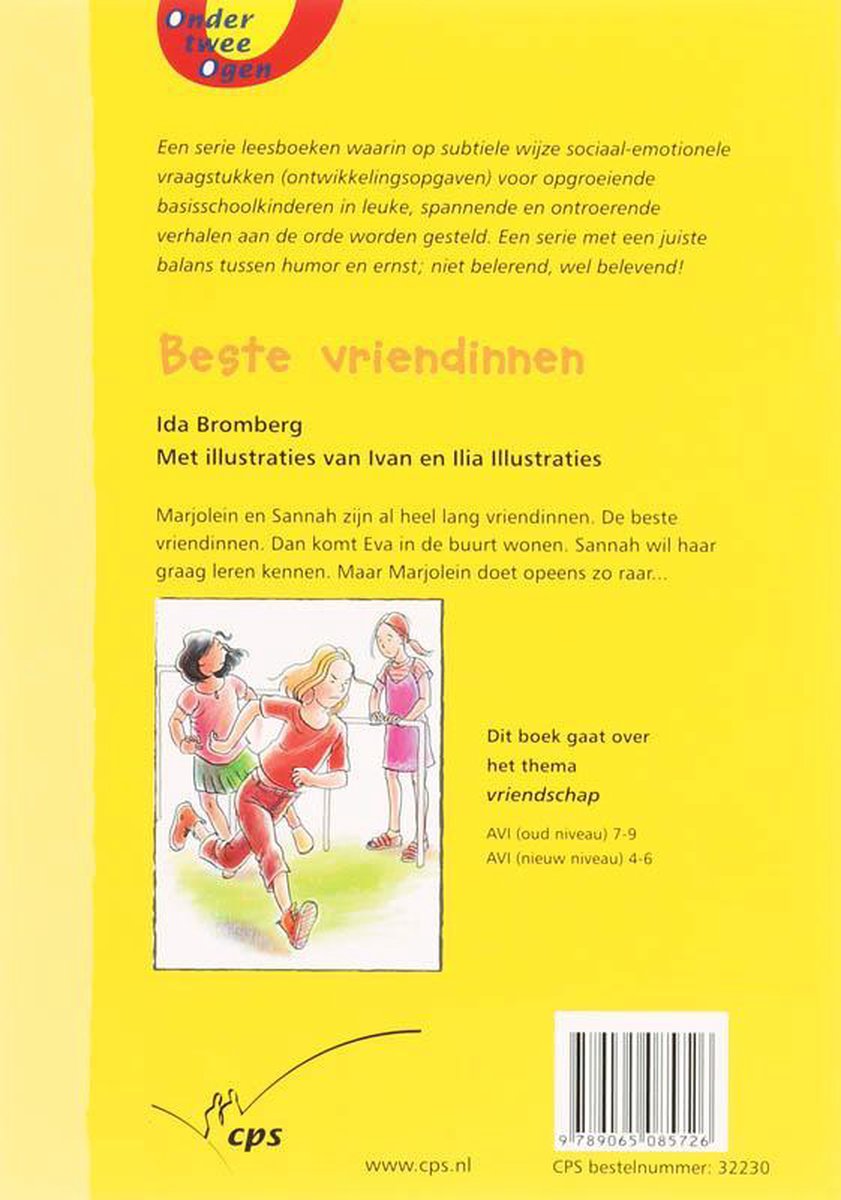 Onder twee Ogen

Een serie leesboeken waarin op subtiele wijze sociaal-emotionele vraagstukken (ontwikkelingsopgaven) voor opgroeiende basisschoolkinderen in leuke, spannende en ontroerende verhalen aan de orde worden gesteld. Een serie met een juiste balans tussen humor en ernst; niet belerend, wel belevend!

Beste vriendinnen

Ida Bromberg
Met illustraties van Ivan en Ilia Illustraties

Marjolein en Sannah zijn al heel lang vriendinnen. De beste vriendinnen. Dan komt Eva in de buurt wonen. Sannah wil haar graag leren kennen. Maar Marjolein doet opeens zo raar...

Dit boek gaat over het thema vriendschap

AVI (oud niveau) 7-9
AVI (nieuw niveau) 4-6

cps

www.cps.nl

9 789065 085726

CPS bestelnummer: 32230